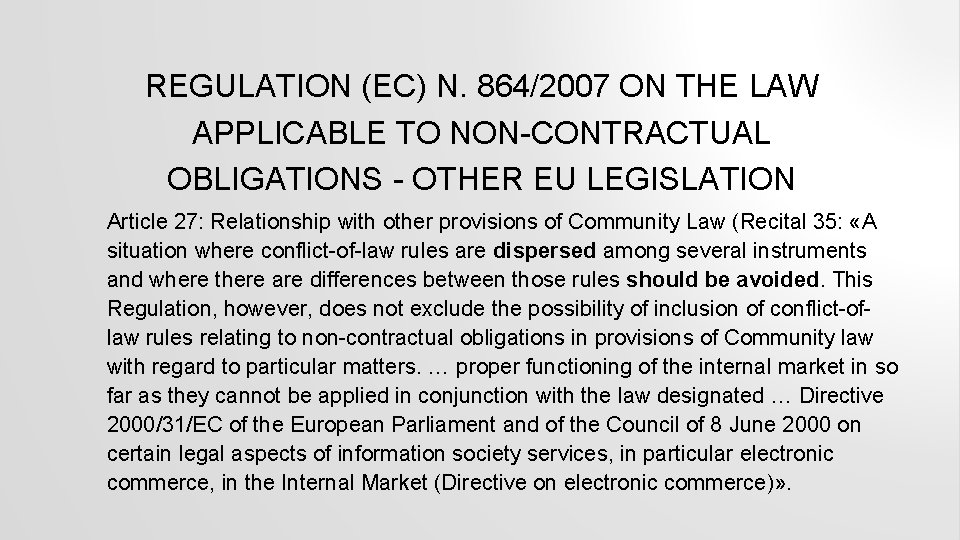 REGULATION (EC) N. 864/2007 ON THE LAW APPLICABLE TO NON-CONTRACTUAL OBLIGATIONS - OTHER EU LEGISLATION

Article 27: Relationship with other provisions of Community Law (Recital 35: «A situation where conflict-of-law rules are dispersed among several instruments and where there are differences between those rules should be avoided. This Regulation, however, does not exclude the possibility of inclusion of conflict-of-law rules relating to non-contractual obligations in provisions of Community law with regard to particular matters. … proper functioning of the internal market in so far as they cannot be applied in conjunction with the law designated … Directive 2000/31/EC of the European Parliament and of the Council of 8 June 2000 on certain legal aspects of information society services, in particular electronic commerce, in the Internal Market (Directive on electronic commerce)».